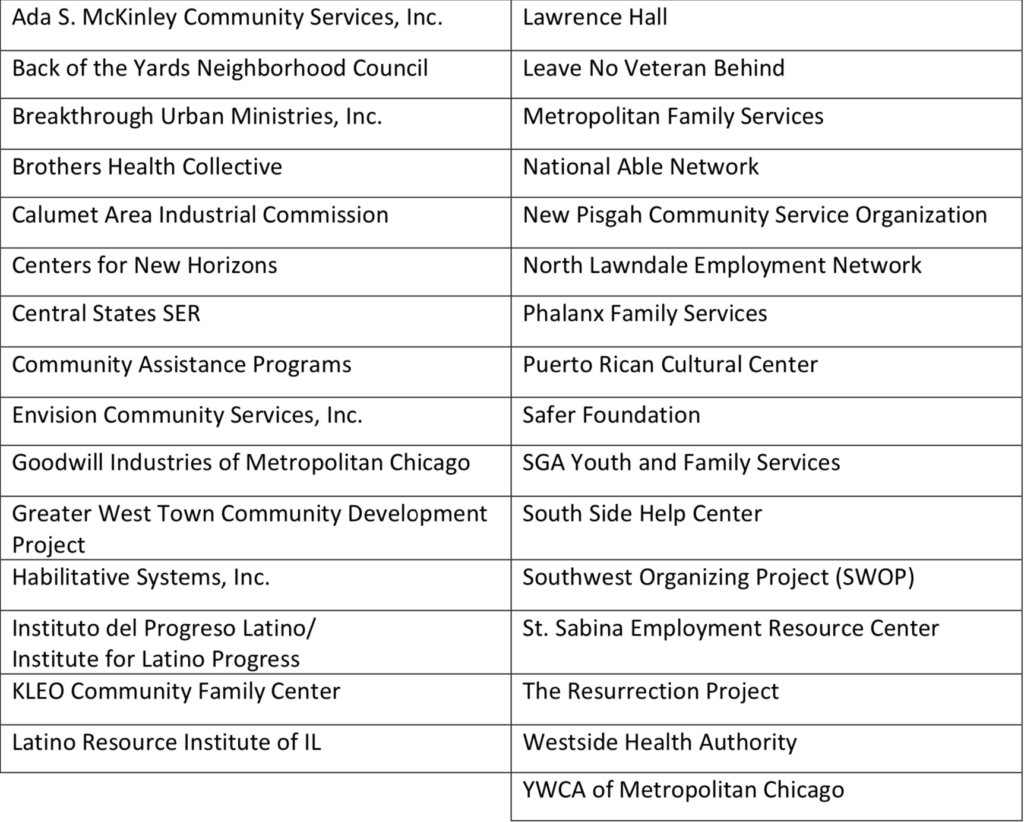 | Ada S. McKinley Community Services, Inc. | Lawrence Hall |
|---|---|
| Back of the Yards Neighborhood Council | Leave No Veteran Behind |
| Breakthrough Urban Ministries, Inc. | Metropolitan Family Services |
| Brothers Health Collective | National Able Network |
| Calumet Area Industrial Commission | New Pisgah Community Service Organization |
| Centers for New Horizons | North Lawndale Employment Network |
| Central States SER | Phalanx Family Services |
| Community Assistance Programs | Puerto Rican Cultural Center |
| Envision Community Services, Inc. | Safer Foundation |
| Goodwill Industries of Metropolitan Chicago | SGA Youth and Family Services |
| Greater West Town Community Development Project | South Side Help Center |
| Habilitative Systems, Inc. | Southwest Organizing Project (SWOP) |
| Instituto del Progreso Latino/ Institute for Latino Progress | St. Sabina Employment Resource Center |
| KLEO Community Family Center | The Resurrection Project |
| Latino Resource Institute of IL | Westside Health Authority |
|  | YWCA of Metropolitan Chicago |